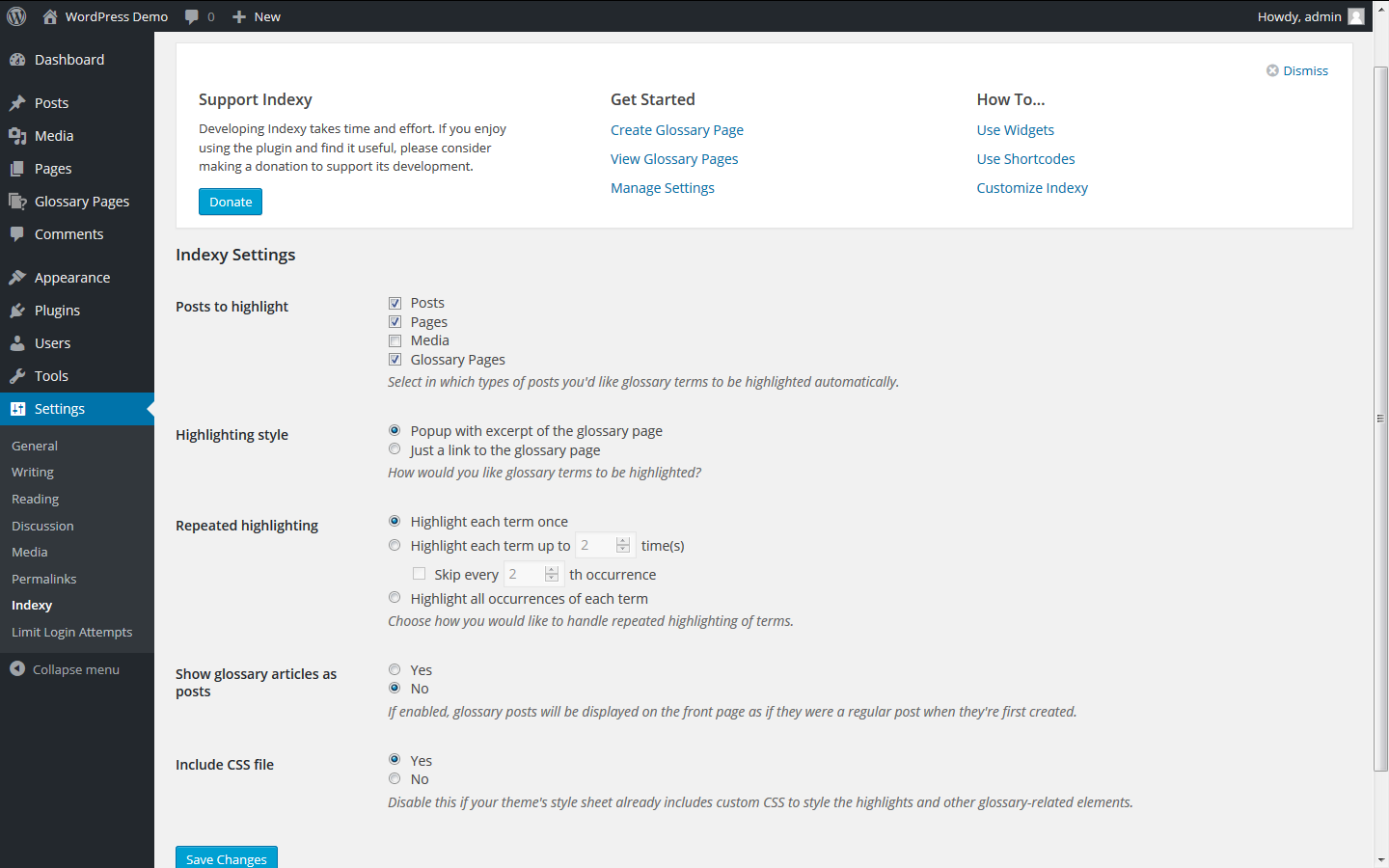 WordPress Demo 0 New Howdy, admin

Dashboard
Posts
Media
Pages
Glossary Pages
Comments
Appearance
Plugins
Users
Tools
Settings
General
Writing
Reading
Discussion
Media
Permalinks
Indexy
Limit Login Attempts
Collapse menu

Dismiss

Support Indexy
Developing Indexy takes time and effort. If you enjoy using the plugin and find it useful, please consider making a donation to support its development.
Donate

Get Started
Create Glossary Page
View Glossary Pages
Manage Settings

How To...
Use Widgets
Use Shortcodes
Customize Indexy

Indexy Settings

Posts to highlight
Posts
Pages
Media
Glossary Pages
Select in which types of posts you'd like glossary terms to be highlighted automatically.

Highlighting style
Popup with excerpt of the glossary page
Just a link to the glossary page
How would you like glossary terms to be highlighted?

Repeated highlighting
Highlight each term once
Highlight each term up to 2 time(s)
Skip every 2 th occurrence
Highlight all occurrences of each term
Choose how you would like to handle repeated highlighting of terms.

Show glossary articles as posts
Yes
No
If enabled, glossary posts will be displayed on the front page as if they were a regular post when they're first created.

Include CSS file
Yes
No
Disable this if your theme's style sheet already includes custom CSS to style the highlights and other glossary-related elements.

Save Changes